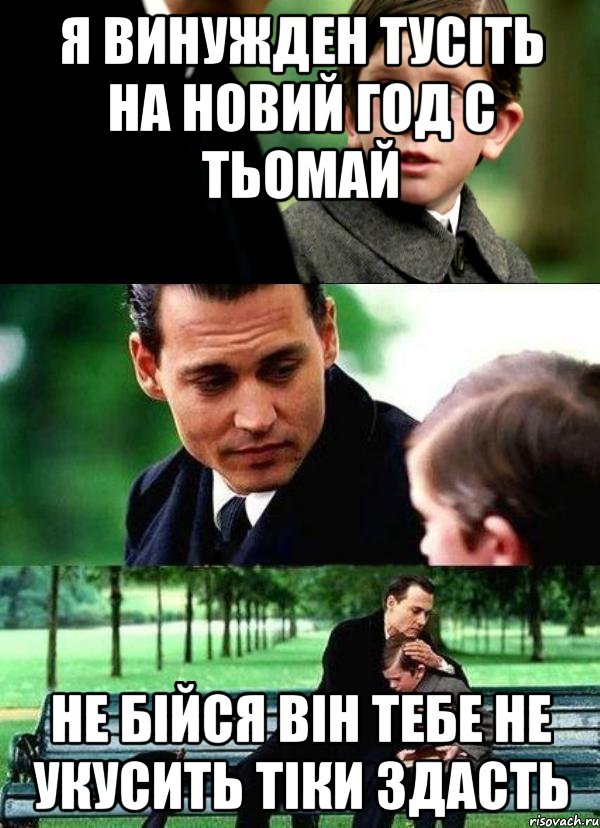 Я ВИНУЖДЕН ТУСІТЬ НА НОВИЙ ГОД С ТЬОМАЙ

НЕ БІЙСЯ ВІН ТЕБЕ НЕ УКУСИТЬ ТІКИ ЗДАСТЬ

risovach.ru